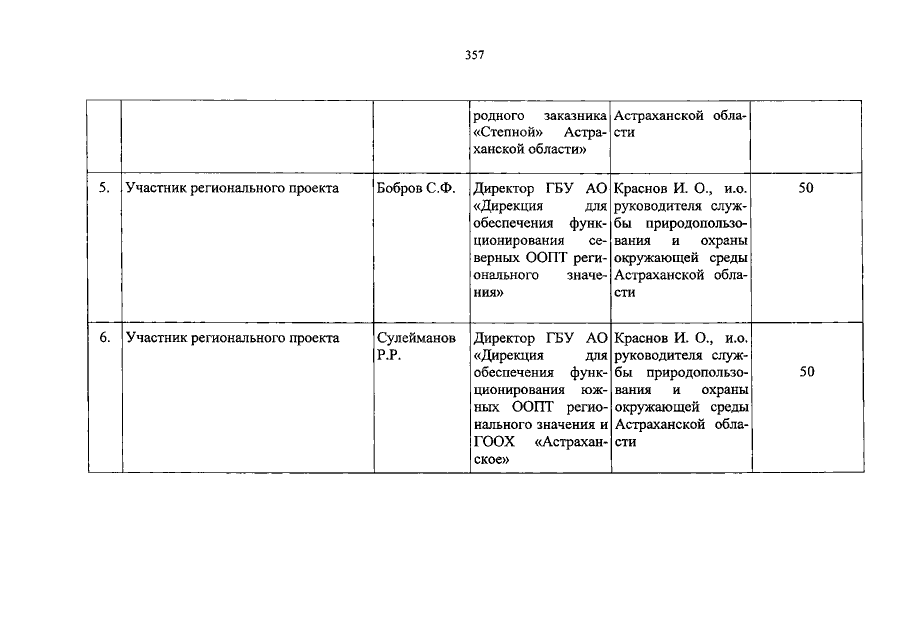 357

| | | | | | |
|---|---|---|---|---|---|
| | | | родного заказника «Степной» Астраханской области» | Астраханской области | |
| 5. | Участник регионального проекта | Бобров С.Ф. | Директор ГБУ АО «Дирекция для обеспечения функционирования северных ООПТ регионального значения» | Краснов И. О., и.о. руководителя службы природопользования и охраны окружающей среды Астраханской области | 50 |
| 6. | Участник регионального проекта | Сулейманов Р.Р. | Директор ГБУ АО «Дирекция для обеспечения функционирования южных ООПТ регионального значения и ГООХ «Астраханское» | Краснов И. О., и.о. руководителя службы природопользования и охраны окружающей среды Астраханской области | 50 |